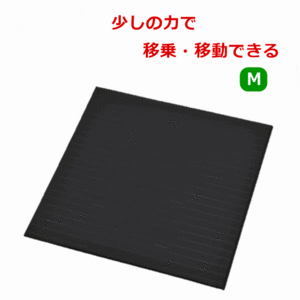 少しの力で

移乗・移動できる

M